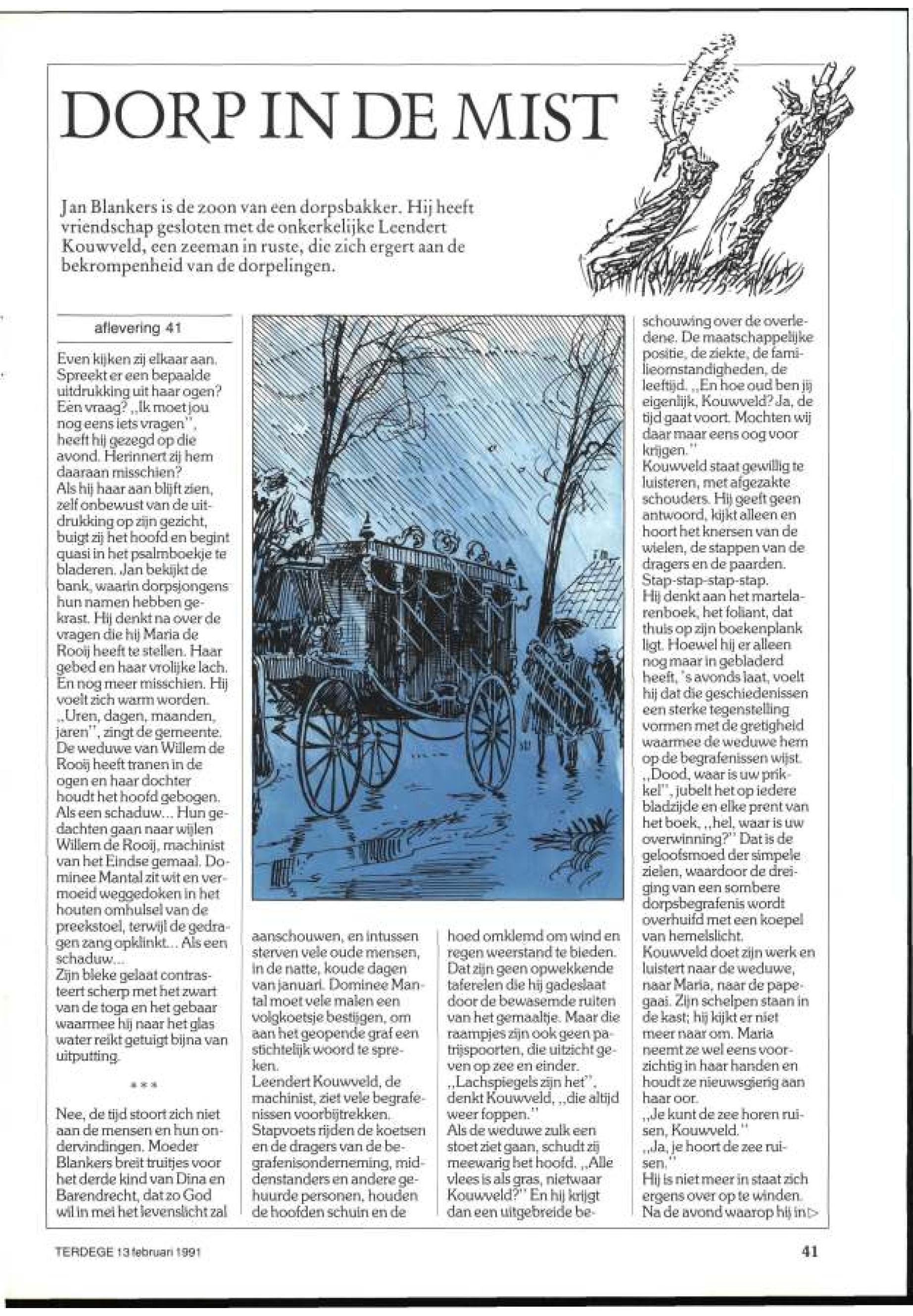 DORP IN DE MIST

Jan Blankers is de zoon van een dorpsbakker. Hij heeft vriendschap gesloten met de onkerkelijke Leendert Kouwveld, een zeeman in ruste, die zich ergert aan de bekrompenheid van de dorpelingen.

aflevering 41

Even kijken zij elkaar aan. Spreekt er een bepaalde uitdrukking uit haar ogen? Een vraag? „Ik moet jou nog eens iets vragen", heeft hij gezegd op die avond. Herinnert zij hem daaraan misschien? Als hij haar aan blijft zien, zelf onbewust van de uitdrukking op zijn gezicht, buigt zij het hoofd en begint quasi in het psalmboekje te bladeren. Jan bekijkt de bank, waarin dorpsjongens hun namen hebben gekrast. Hij denkt na over de vragen die hij Maria de Rooij heeft te stellen. Haar gebed en haar vrolijke lach. En nog meer misschien. Hij voelt zich warm worden. „Uren, dagen, maanden, jaren", zingt de gemeente. De weduwe van Willem de Rooij heeft tranen in de ogen en haar dochter houdt het hoofd gebogen. Als een schaduw... Hun gedachten gaan naar wijlen Willem de Rooij, machinist van het Eindse gemaal. Dominee Mantal zit wit en vermoeid weggedoken in het houten omhulsel van de preekstoel, terwijl de gedragen zang opklinkt... Als een schaduw...
Zijn bleke gelaat contrasteert scherp met het zwart van de toga en het gebaar waarmee hij naar het glas water reikt getuigt bijna van uitputting.

***

Nee, de tijd stoort zich niet aan de mensen en hun ondervindingen. Moeder Blankers breit truitjes voor het derde kind van Dina en Barendrecht, dat zo God wil in mei het levenslicht zal aanschouwen, en intussen sterven vele oude mensen, in de natte, koude dagen van januari. Dominee Mantal moet vele malen een volgkoetsje bestijgen, om aan het geopende graf een stichtelijk woord te spreken.
Leendert Kouwveld, de machinist, ziet vele begrafenissen voorbijtrekken. Stapvoets rijden de koetsen en de dragers van de begrafenisonderneming, middenstanders en andere gehuurde personen, houden de hoofden schuin en de hoed omklemd om wind en regen weerstand te bieden. Dat zijn geen opwekkende taferelen die hij gadeslaat door de bewasemde ruiten van het gemaaltje. Maar die raampjes zijn ook geen patrijspoorten, die uitzicht geven op zee en einder. „Lachspiegels zijn het", denkt Kouwveld, „die altijd weer foppen."
Als de weduwe zulk een stoet ziet gaan, schudt zij meewarig het hoofd. „Alle vlees is als gras, nietwaar Kouwveld?" En hij krijgt dan een uitgebreide beschouwing over de overledene. De maatschappelijke positie, de ziekte, de familieomstandigheden, de leeftijd. „En hoe oud ben jij eigenlijk, Kouwveld? Ja, de tijd gaat voort. Mochten wij daar maar eens oog voor krijgen."
Kouwveld staat gewillig te luisteren, met afgezakte schouders. Hij geeft geen antwoord, kijkt alleen en hoort het knersen van de wielen, de stappen van de dragers en de paarden. Stap-stap-stap-stap.
Hij denkt aan het martelarenboek, het foliant, dat thuis op zijn boekenplank ligt. Hoewel hij er alleen nog maar in gebladerd heeft, 's avonds laat, voelt hij dat die geschiedenissen een sterke tegenstelling vormen met de gretigheid waarmee de weduwe hem op de begrafenissen wijst. „Dood, waar is uw prikkel", jubelt het op iedere bladzijde en elke prent van het boek, „hel, waar is uw overwinning?" Dat is de geloofsmoed der simpele zielen, waardoor de dreiging van een sombere dorpsbegrafenis wordt overhuifd met een koepel van hemelslicht.
Kouwveld doet zijn werk en luistert naar de weduwe, naar Maria, naar de papegaai. Zijn schelpen staan in de kast; hij kijkt er niet meer naar om. Maria neemt ze wel eens voorzichtig in haar handen en houdt ze nieuwsgierig aan haar oor.
„Je kunt de zee horen ruisen, Kouwveld."
„Ja, je hoort de zee ruisen."
Hij is niet meer in staat zich ergens over op te winden. Na de avond waarop hij in▷

TERDEGE 13 februari 1991

41